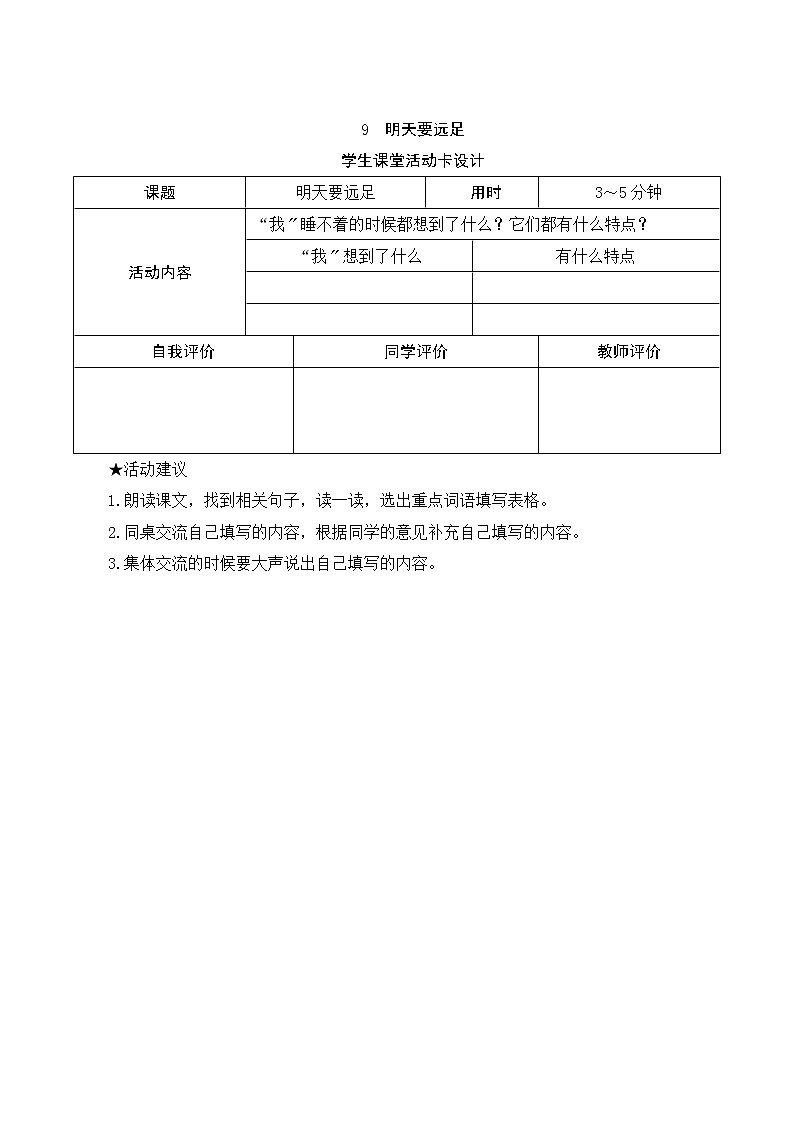 9 明天要远足

学生课堂活动卡设计

| 课题 | 明天要远足 | 用时 | 3～5分钟 |
|---|---|---|---|
| 活动内容 | “我”睡不着的时候都想到了什么？它们都有什么特点？ | | |
| | “我”想到了什么 | 有什么特点 | |
| | | | |
| | | | |

| 自我评价 | 同学评价 | 教师评价 |
|---|---|---|
| | | |

★活动建议

1.朗读课文，找到相关句子，读一读，选出重点词语填写表格。

2.同桌交流自己填写的内容，根据同学的意见补充自己填写的内容。

3.集体交流的时候要大声说出自己填写的内容。